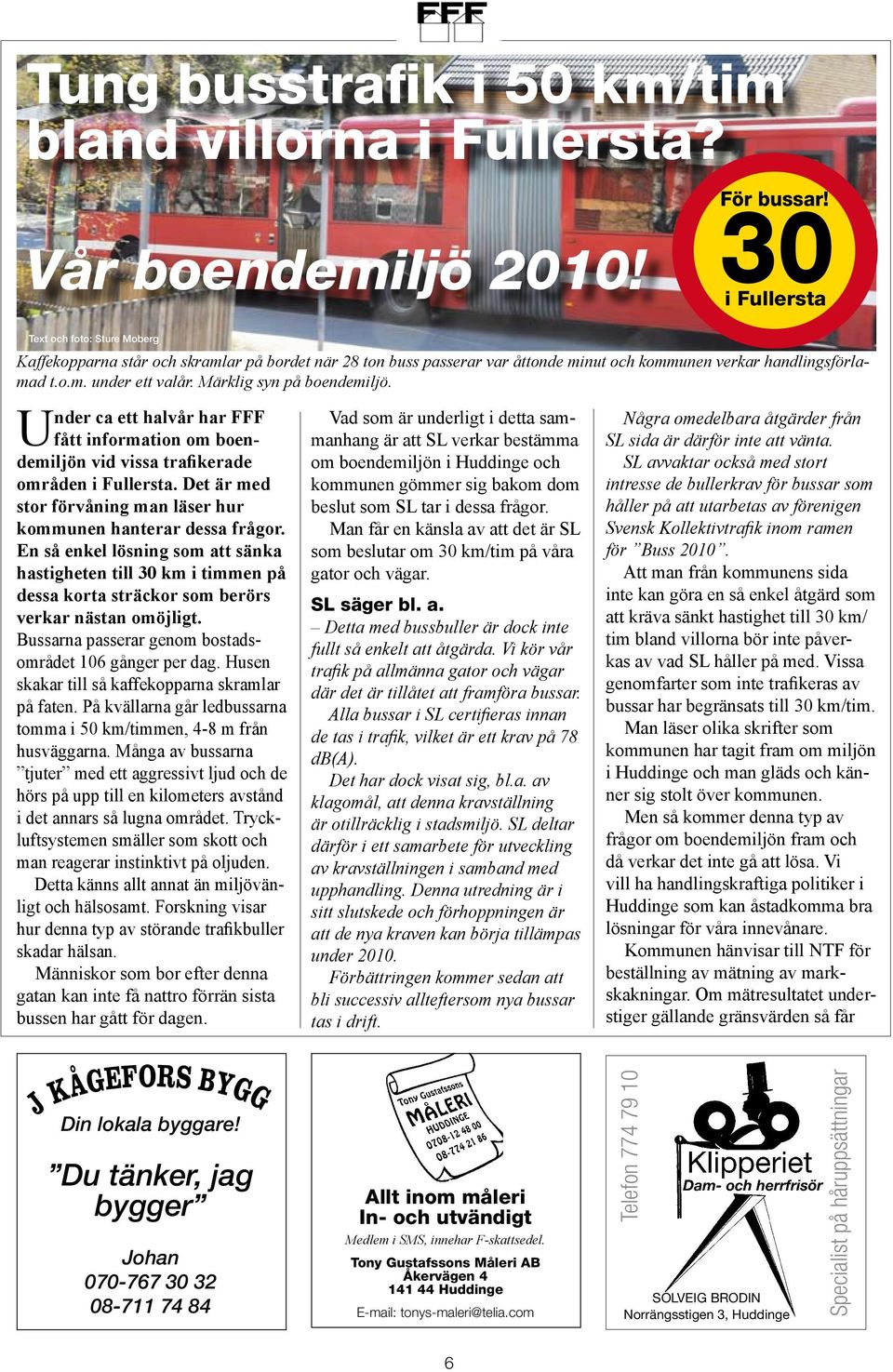 FFF

Tung busstrafik i 50 km/tim bland villorna i Fullersta?

Vår boendemiljö 2010!

För bussar! 30 i Fullersta

Text och foto: Sture Moberg

Kaffekopparna står och skramlar på bordet när 28 ton buss passerar var åttonde minut och kommunen verkar handlingsförlamad t.o.m. under ett valår. Märklig syn på boendemiljö.

Under ca ett halvår har FFF fått information om boendemiljön vid vissa trafikerade områden i Fullersta. Det är med stor förvåning man läser hur kommunen hanterar dessa frågor. En så enkel lösning som att sänka hastigheten till 30 km i timmen på dessa korta sträckor som berörs verkar nästan omöjligt.

Bussarna passerar genom bostadsområdet 106 gånger per dag. Husen skakar till så kaffekopparna skramlar på faten. På kvällarna går ledbussarna tomma i 50 km/timmen, 4-8 m från husväggarna. Många av bussarna ”tjuter” med ett aggressivt ljud och de hörs på upp till en kilometers avstånd i det annars så lugna området. Tryckluftsystemen smäller som skott och man reagerar instinktivt på oljuden.

Detta känns allt annat än miljövänligt och hälsosamt. Forskning visar hur denna typ av störande trafikbuller skadar hälsan.

Människor som bor efter denna gatan kan inte få nattro förrän sista bussen har gått för dagen.

Vad som är underligt i detta sammanhang är att SL verkar bestämma om boendemiljön i Huddinge och kommunen gömmer sig bakom dom beslut som SL tar i dessa frågor.

Man får en känsla av att det är SL som beslutar om 30 km/tim på våra gator och vägar.

SL säger bl. a.

– Detta med bussbuller är dock inte fullt så enkelt att åtgärda. Vi kör vår trafik på allmänna gator och vägar där det är tillåtet att framföra bussar.

Alla bussar i SL certifieras innan de tas i trafik, vilket är ett krav på 78 dB(A).

Det har dock visat sig, bl.a. av klagomål, att denna kravställning är otillräcklig i stadsmiljö. SL deltar därför i ett samarbete för utveckling av kravställningen i samband med upphandling. Denna utredning är i sitt slutskede och förhoppningen är att de nya kraven kan börja tillämpas under 2010.

Förbättringen kommer sedan att bli successiv allteftersom nya bussar tas i drift.

Några omedelbara åtgärder från SL sida är därför inte att vänta.

SL avvaktar också med stort intresse de bullerkrav för bussar som håller på att utarbetas av förenigen Svensk Kollektivtrafik inom ramen för ”Buss 2010”.

Att man från kommunens sida inte kan göra en så enkel åtgärd som att kräva sänkt hastighet till 30 km/tim bland villorna bör inte påverkas av vad SL håller på med. Vissa genomfarter som inte trafikeras av bussar har begränsats till 30 km/tim.

Man läser olika skrifter som kommunen har tagit fram om miljön i Huddinge och man gläds och känner sig stolt över kommunen.

Men så kommer denna typ av frågor om boendemiljön fram och då verkar det inte gå att lösa. Vi vill ha handlingskraftiga politiker i Huddinge som kan åstadkomma bra lösningar för våra innevånare.

Kommunen hänvisar till NTF för beställning av mätning av markskakningar. Om mätresultatet understiger gällande gränsvärden så får

J KÅGEFORS BYGG
Din lokala byggare!
”Du tänker, jag bygger”
Johan
070-767 30 32
08-711 74 84

Tony Gustafssons MÅLERI HUDDINGE 0708-12 48 00 08-774 21 86
Allt inom måleri
In- och utvändigt
Medlem i SMS, innehar F-skattsedel.
Tony Gustafssons Måleri AB
Åkervägen 4
141 44 Huddinge
E-mail: tonys-maleri@telia.com

Telefon 774 79 10
Klipperiet
Dam- och herrfrisör
SOLVEIG BRODIN
Norrängsstigen 3, Huddinge
Specialist på håruppsättningar

6